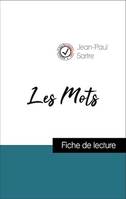 Jean-Paul Sartre

Les Mots

Fiche de lecture